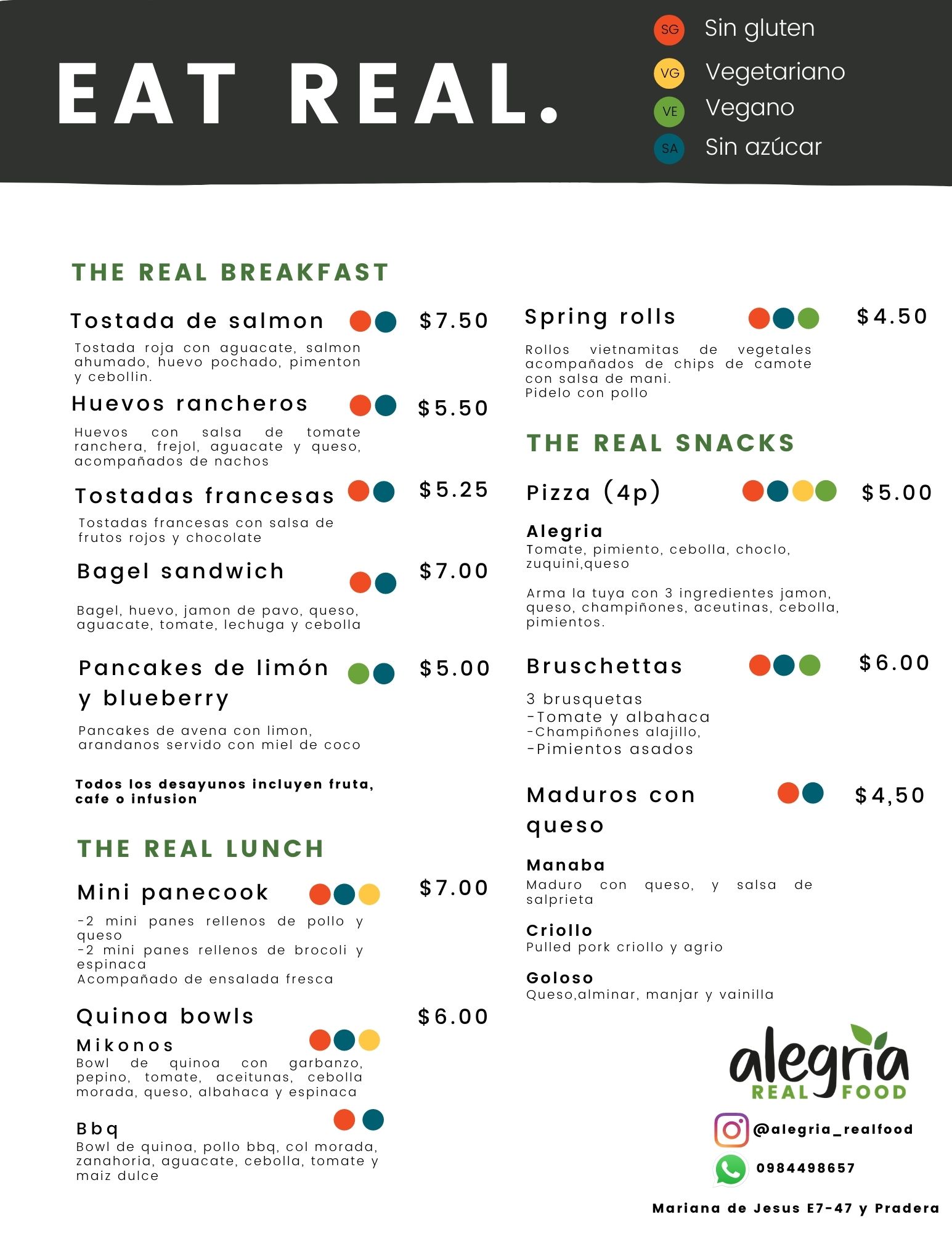 EAT REAL.

SG Sin gluten
VG Vegetariano
VE Vegano
SA Sin azúcar

THE REAL BREAKFAST

Tostada de salmon $7.50
Tostada roja con aguacate, salmon ahumado, huevo pochado, pimenton y cebollin.

Huevos rancheros $5.50
Huevos con salsa de tomate ranchera, frejol, aguacate y queso, acompañados de nachos

Tostadas francesas $5.25
Tostadas francesas con salsa de frutos rojos y chocolate

Bagel sandwich $7.00
Bagel, huevo, jamon de pavo, queso, aguacate, tomate, lechuga y cebolla

Pancakes de limón y blueberry $5.00
Pancakes de avena con limon, arandanos servido con miel de coco

Todos los desayunos incluyen fruta, cafe o infusion

THE REAL LUNCH

Mini panecook $7.00
-2 mini panes rellenos de pollo y queso
-2 mini panes rellenos de brocoli y espinaca
Acompañado de ensalada fresca

Quinoa bowls $6.00
Mikonos
Bowl de quinoa con garbanzo, pepino, tomate, aceitunas, cebolla morada, queso, albahaca y espinaca

Bbq
Bowl de quinoa, pollo bbq, col morada, zanahoria, aguacate, cebolla, tomate y maiz dulce

Spring rolls $4.50
Rollos vietnamitas de vegetales acompañados de chips de camote con salsa de mani.
Pidelo con pollo

THE REAL SNACKS

Pizza (4p) $5.00
Alegria
Tomate, pimiento, cebolla, choclo, zuquini,queso

Arma la tuya con 3 ingredientes jamon, queso, champiñones, aceutinas, cebolla, pimientos.

Bruschettas $6.00
3 brusquetas
-Tomate y albahaca
-Champiñones alajillo,
-Pimientos asados

Maduros con queso $4,50
Manaba
Maduro con queso, y salsa de salprieta

Criollo
Pulled pork criollo y agrio

Goloso
Queso,alminar, manjar y vainilla

alegria REAL FOOD

@alegria_realfood
0984498657
Mariana de Jesus E7-47 y Pradera